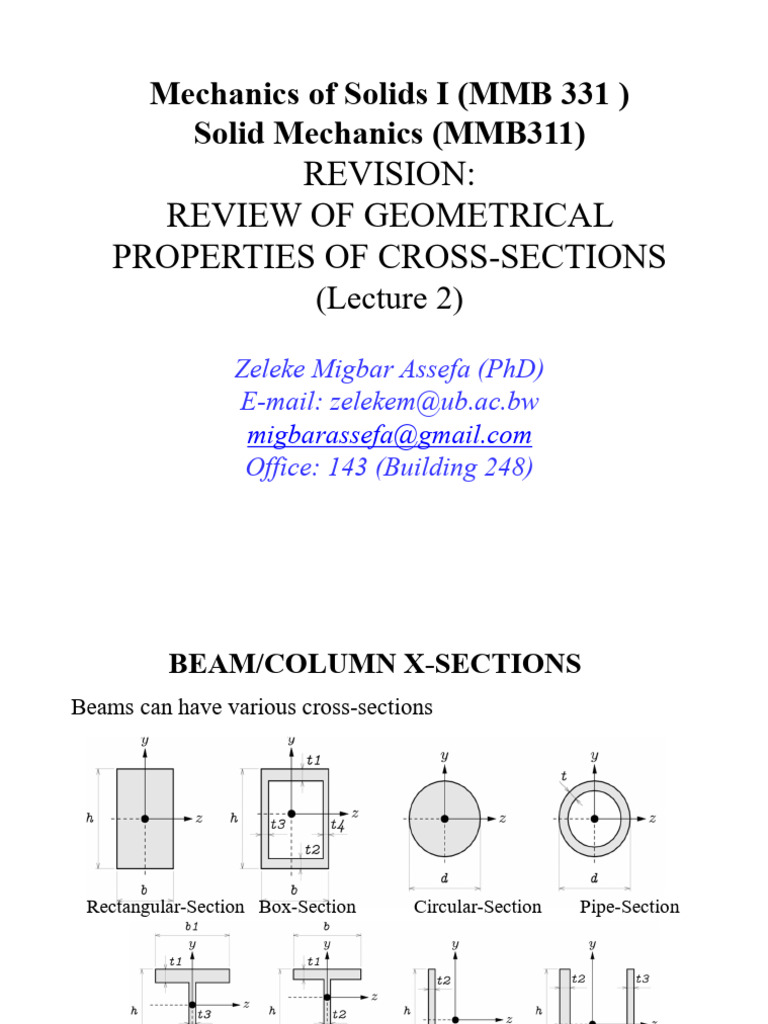 Mechanics of Solids I (MMB 331 )
Solid Mechanics (MMB311)
REVISION:
REVIEW OF GEOMETRICAL PROPERTIES OF CROSS-SECTIONS
(Lecture 2)

Zeleke Migbar Assefa (PhD)
E-mail: zelekem@ub.ac.bw
migbarassefa@gmail.com
Office: 143 (Building 248)

BEAM/COLUMN X-SECTIONS

Beams can have various cross-sections

y
h
z
b
Rectangular-Section

y
t1
h
t3
t4
z
t2
b
Box-Section

y
z
d
Circular-Section

y
t
z
d
Pipe-Section

b1
y
t1
h
z
t3

b
y
t1
h
z
t2

y
t2
h
z

y
t2
t3
h
z